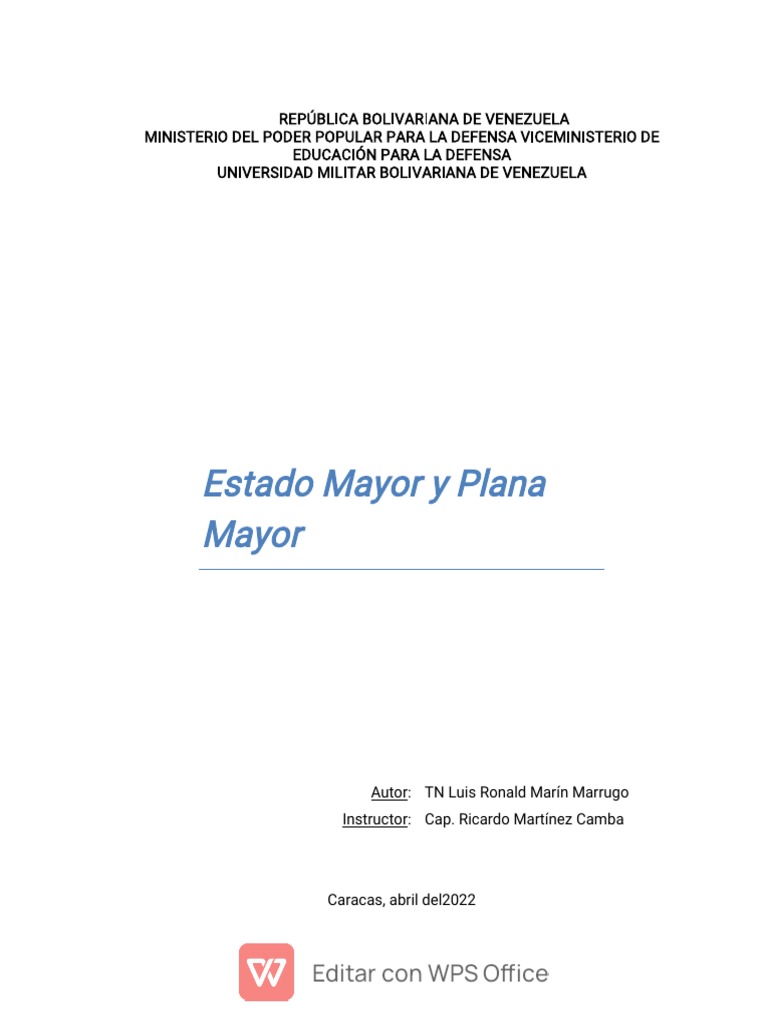 REPÚBLICA BOLIVARIANA DE VENEZUELA
MINISTERIO DEL PODER POPULAR PARA LA DEFENSA VICEMINISTERIO DE EDUCACIÓN PARA LA DEFENSA
UNIVERSIDAD MILITAR BOLIVARIANA DE VENEZUELA

Estado Mayor y Plana Mayor

Autor: TN Luis Ronald Marín Marrugo
Instructor: Cap. Ricardo Martínez Camba

Caracas, abril del2022

Editar con WPS Office